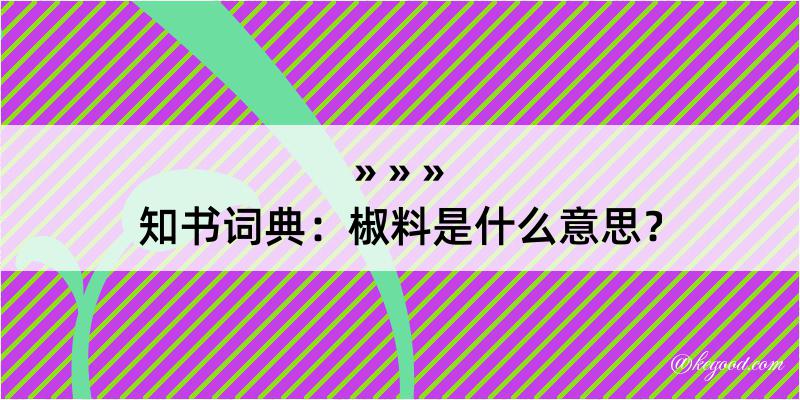 » » »
知书词典：椒料是什么意思？

@kegood.com